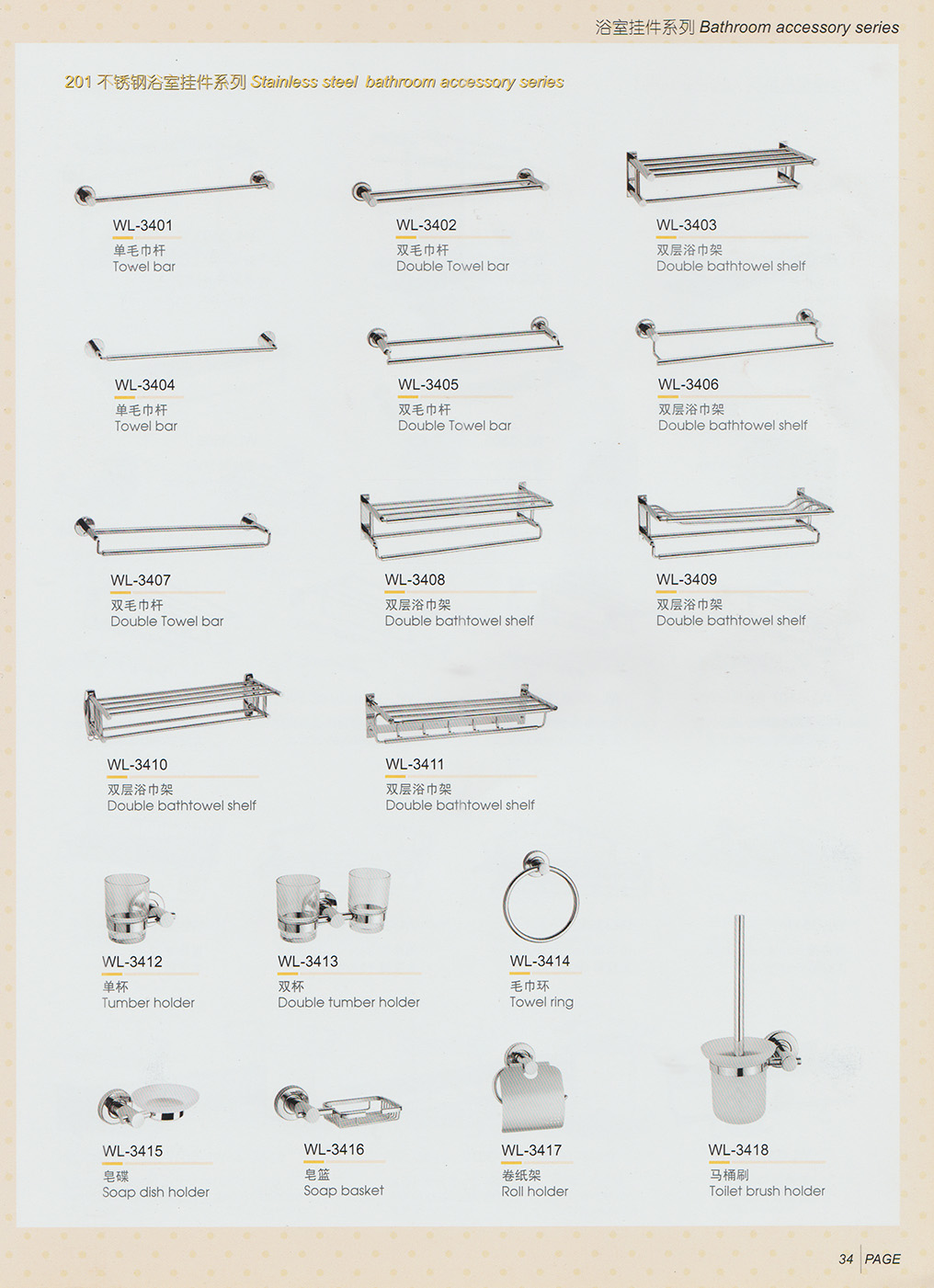 浴室挂件系列 Bathroom accessory series

201 不锈钢浴室挂件系列 Stainless steel bathroom accessory series

WL-3401
单毛巾杆
Towel bar

WL-3402
双毛巾杆
Double Towel bar

WL-3403
双层浴巾架
Double bathtowel shelf

WL-3404
单毛巾杆
Towel bar

WL-3405
双毛巾杆
Double Towel bar

WL-3406
双层浴巾架
Double bathtowel shelf

WL-3407
双毛巾杆
Double Towel bar

WL-3408
双层浴巾架
Double bathtowel shelf

WL-3409
双层浴巾架
Double bathtowel shelf

WL-3410
双层浴巾架
Double bathtowel shelf

WL-3411
双层浴巾架
Double bathtowel shelf

WL-3412
单杯
Tumber holder

WL-3413
双杯
Double tumber holder

WL-3414
毛巾环
Towel ring

WL-3415
皂碟
Soap dish holder

WL-3416
皂篮
Soap basket

WL-3417
卷纸架
Roll holder

WL-3418
马桶刷
Toilet brush holder

34 PAGE